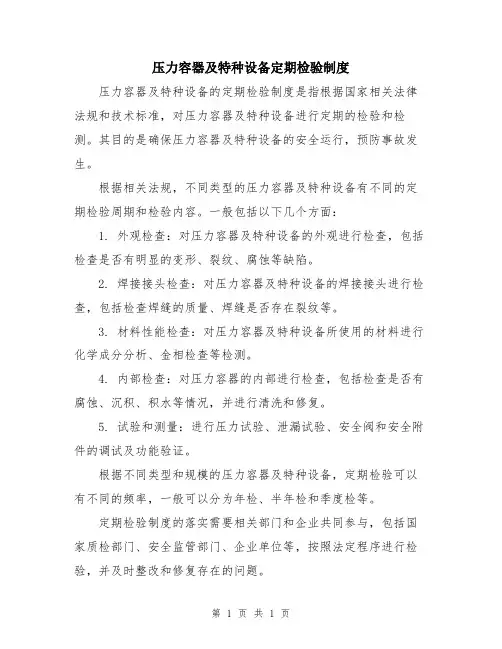 压力容器及特种设备定期检验制度

压力容器及特种设备的定期检验制度是指根据国家相关法律法规和技术标准，对压力容器及特种设备进行定期的检验和检测。其目的是确保压力容器及特种设备的安全运行，预防事故发生。

根据相关法规，不同类型的压力容器及特种设备有不同的定期检验周期和检验内容。一般包括以下几个方面：

1. 外观检查：对压力容器及特种设备的外观进行检查，包括检查是否有明显的变形、裂纹、腐蚀等缺陷。

2. 焊接接头检查：对压力容器及特种设备的焊接接头进行检查，包括检查焊缝的质量、焊缝是否存在裂纹等。

3. 材料性能检查：对压力容器及特种设备所使用的材料进行化学成分分析、金相检查等检测。

4. 内部检查：对压力容器的内部进行检查，包括检查是否有腐蚀、沉积、积水等情况，并进行清洗和修复。

5. 试验和测量：进行压力试验、泄漏试验、安全阀和安全附件的调试及功能验证。

根据不同类型和规模的压力容器及特种设备，定期检验可以有不同的频率，一般可以分为年检、半年检和季度检等。

定期检验制度的落实需要相关部门和企业共同参与，包括国家质检部门、安全监管部门、企业单位等，按照法定程序进行检验，并及时整改和修复存在的问题。

第 1 页 共 1 页